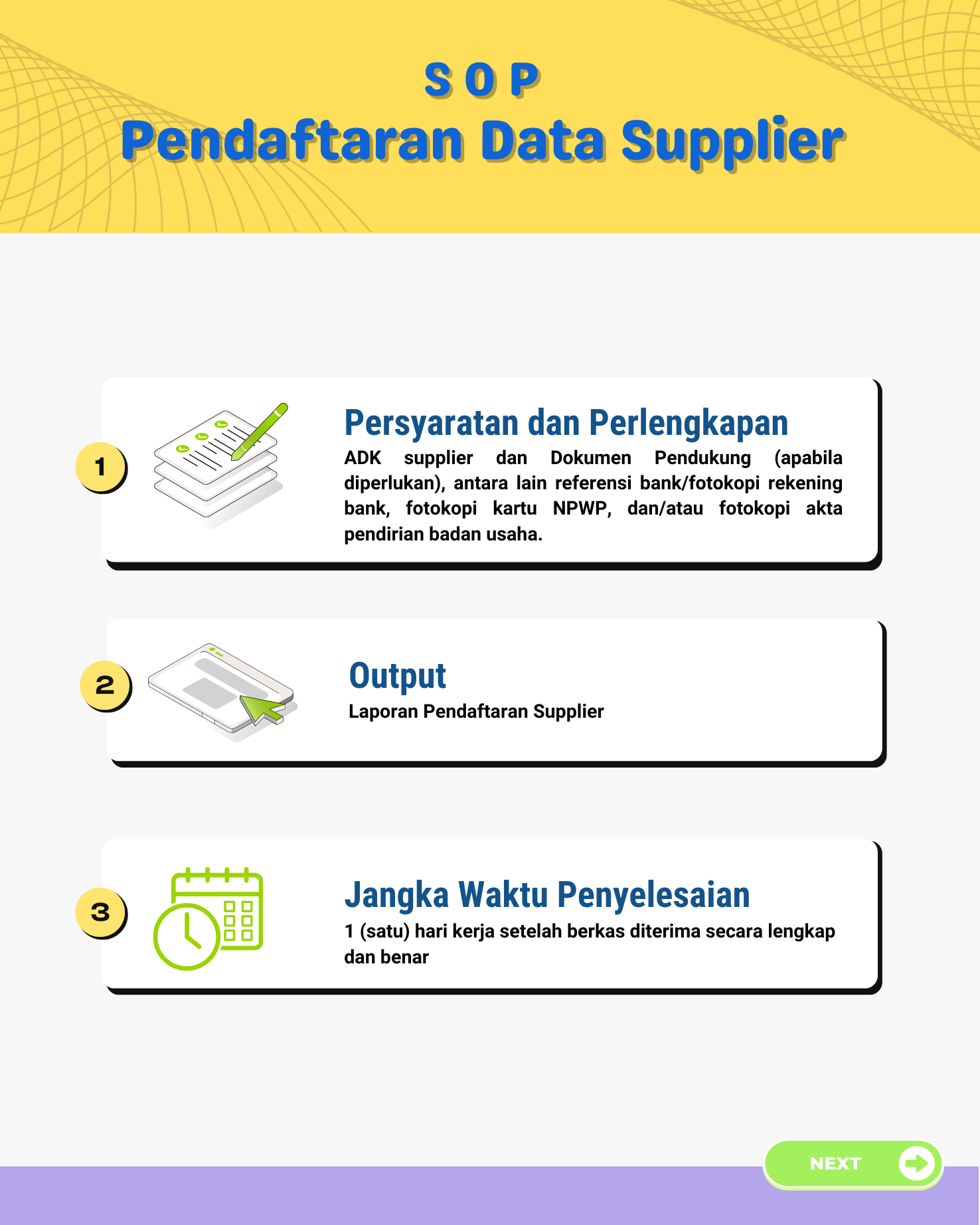 S O P
Pendaftaran Data Supplier

1

Persyaratan dan Perlengkapan

ADK supplier dan Dokumen Pendukung (apabila diperlukan), antara lain referensi bank/fotokopi rekening bank, fotokopi kartu NPWP, dan/atau fotokopi akta pendirian badan usaha.

2

Output

Laporan Pendaftaran Supplier

3

Jangka Waktu Penyelesaian

1 (satu) hari kerja setelah berkas diterima secara lengkap dan benar

NEXT